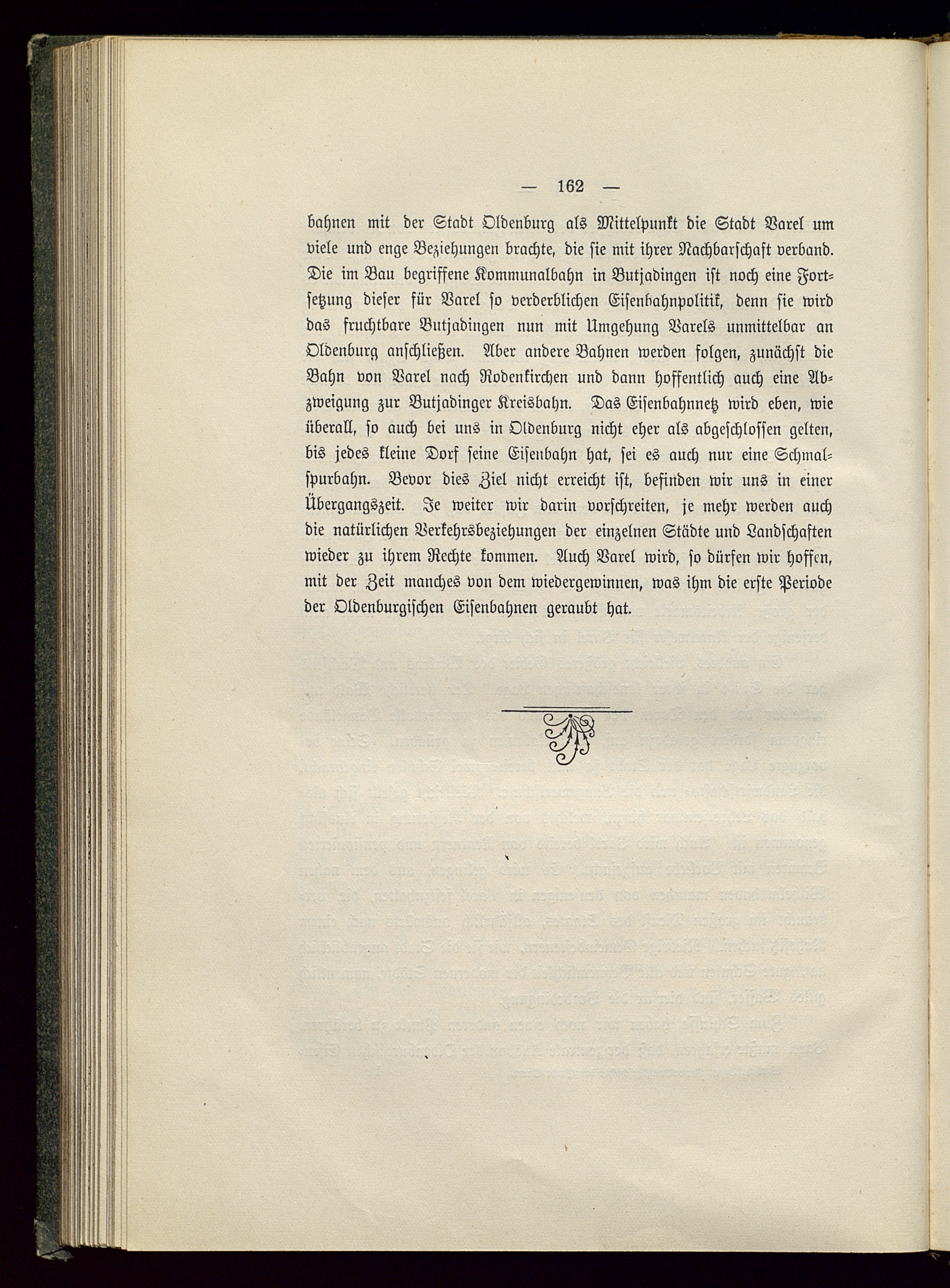 — 162 —

bahnen mit der Stadt Oldenburg als Mittelpunkt die Stadt Varel um viele und enge Beziehungen brachte, die sie mit ihrer Nachbarschaft verband. Die im Bau begriffene Kommunalbahn in Butjadingen ist noch eine Fortsetzung dieser für Varel so verderblichen Eisenbahnpolitik, denn sie wird das fruchtbare Butjadingen nun mit Umgehung Varels unmittelbar an Oldenburg anschließen. Aber andere Bahnen werden folgen, zunächst die Bahn von Varel nach Rodenkirchen und dann hoffentlich auch eine Abzweigung zur Butjadinger Kreisbahn. Das Eisenbahnnetz wird eben, wie überall, so auch bei uns in Oldenburg nicht eher als abgeschlossen gelten, bis jedes kleine Dorf seine Eisenbahn hat, sei es auch nur eine Schmalspurbahn. Bevor dies Ziel nicht erreicht ist, befinden wir uns in einer Übergangszeit. Je weiter wir darin vorschreiten, je mehr werden auch die natürlichen Verkehrsbeziehungen der einzelnen Städte und Landschaften wieder zu ihrem Rechte kommen. Auch Varel wird, so dürfen wir hoffen, mit der Zeit manches von dem wiedergewinnen, was ihm die erste Periode der Oldenburgischen Eisenbahnen geraubt hat.